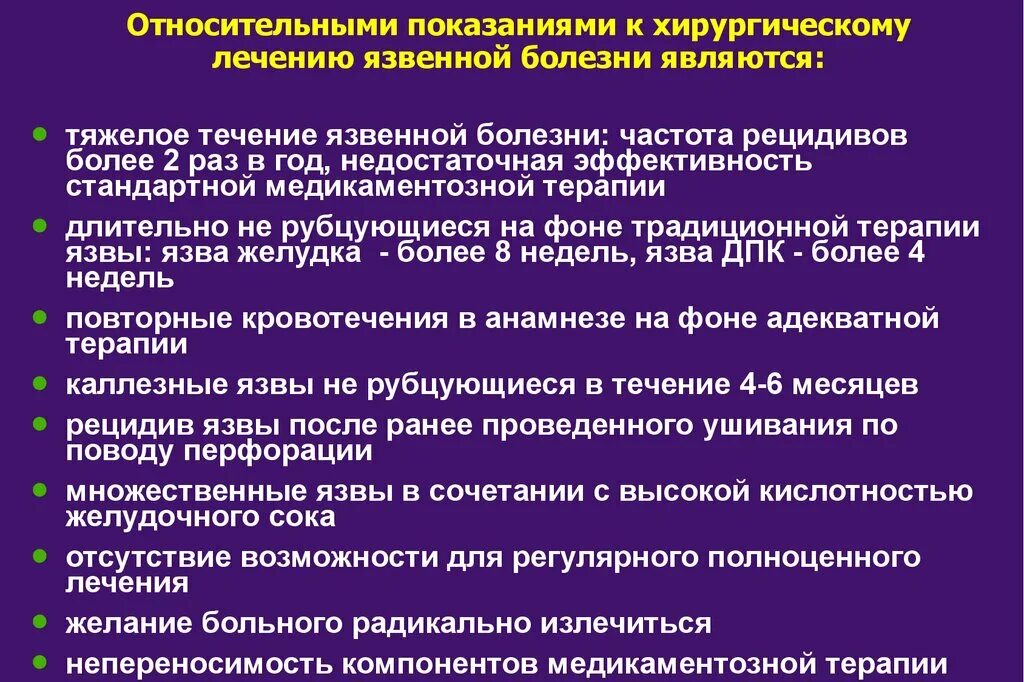 Относительными показаниями к хирургическому лечению язвенной болезни являются:

- тяжелое течение язвенной болезни: частота рецидивов более 2 раз в год, недостаточная эффективность стандартной медикаментозной терапии
- длительно не рубцующиеся на фоне традиционной терапии язвы: язва желудка - более 8 недель, язва ДПК - более 4 недель
- повторные кровотечения в анамнезе на фоне адекватной терапии
- каллезные язвы не рубцующиеся в течение 4-6 месяцев
- рецидив язвы после ранее проведенного ушивания по поводу перфорации
- множественные язвы в сочетании с высокой кислотностью желудочного сока
- отсутствие возможности для регулярного полноценного лечения
- желание больного радикально излечиться
- непереносимость компонентов медикаментозной терапии